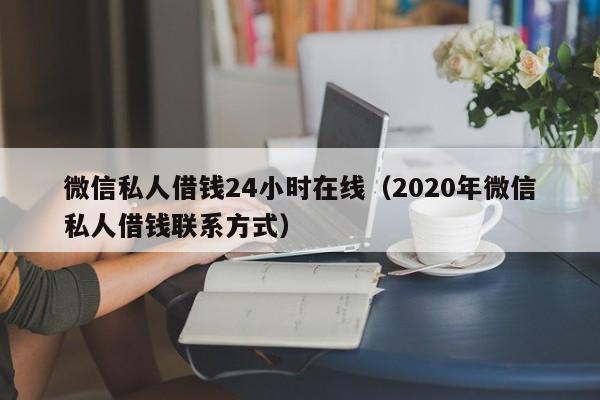 微信私人借钱24小时在线（2020年微信私人借钱联系方式）